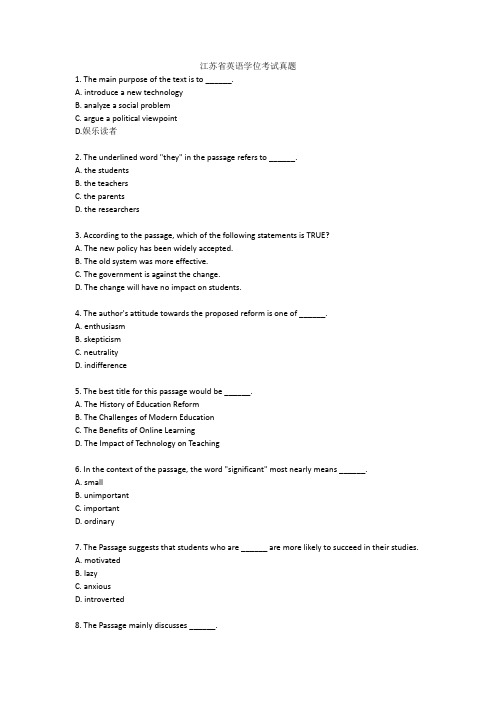 江苏省英语学位考试真题

1. The main purpose of the text is to ______.
A. introduce a new technology
B. analyze a social problem
C. argue a political viewpoint
D.娱乐读者

2. The underlined word "they" in the passage refers to ______.
A. the students
B. the teachers
C. the parents
D. the researchers

3. According to the passage, which of the following statements is TRUE?
A. The new policy has been widely accepted.
B. The old system was more effective.
C. The government is against the change.
D. The change will have no impact on students.

4. The author's attitude towards the proposed reform is one of ______.
A. enthusiasm
B. skepticism
C. neutrality
D. indifference

5. The best title for this passage would be ______.
A. The History of Education Reform
B. The Challenges of Modern Education
C. The Benefits of Online Learning
D. The Impact of Technology on Teaching

6. In the context of the passage, the word "significant" most nearly means ______.
A. small
B. unimportant
C. important
D. ordinary

7. The Passage suggests that students who are ______ are more likely to succeed in their studies.
A. motivated
B. lazy
C. anxious
D. introverted

8. The Passage mainly discusses ______.